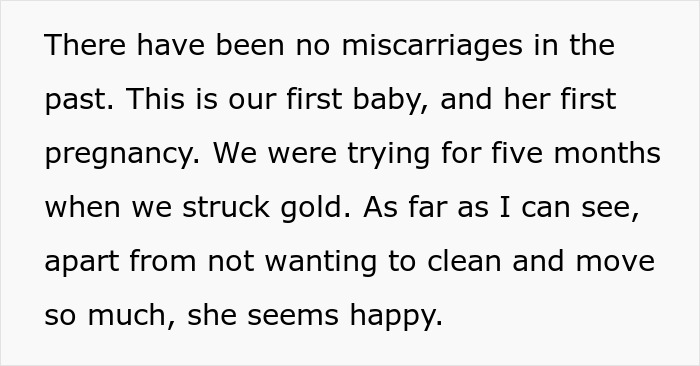 There have been no miscarriages in the past. This is our first baby, and her first pregnancy. We were trying for five months when we struck gold. As far as I can see, apart from not wanting to clean and move so much, she seems happy.